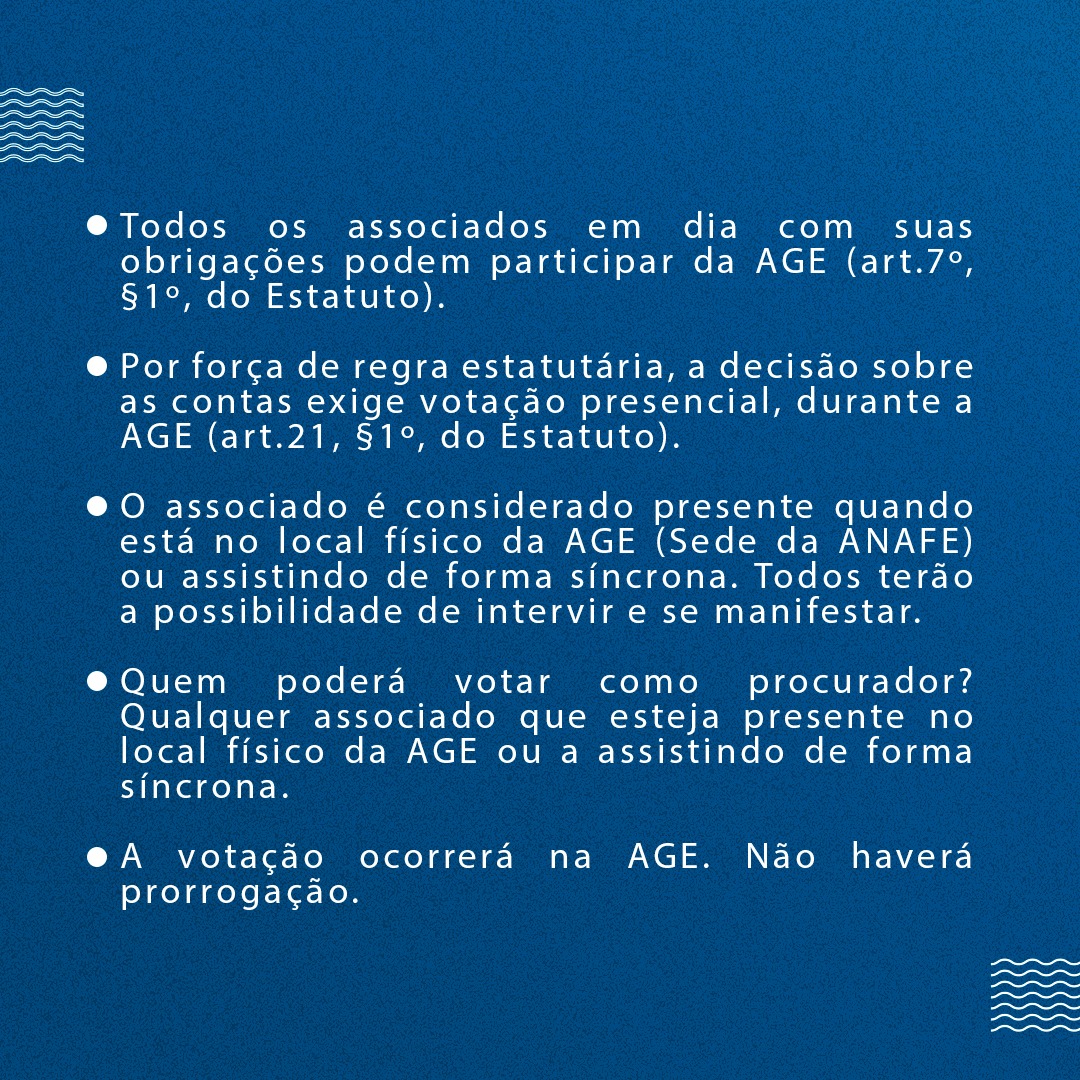 ● Todos os associados em dia com suas obrigações podem participar da AGE (art.7º, §1º, do Estatuto).

● Por força de regra estatutária, a decisão sobre as contas exige votação presencial, durante a AGE (art.21, §1º, do Estatuto).

● O associado é considerado presente quando está no local físico da AGE (Sede da ANAFE) ou assistindo de forma síncrona. Todos terão a possibilidade de intervir e se manifestar.

● Quem poderá votar como procurador? Qualquer associado que esteja presente no local físico da AGE ou a assistindo de forma síncrona.

● A votação ocorrerá na AGE. Não haverá prorrogação.